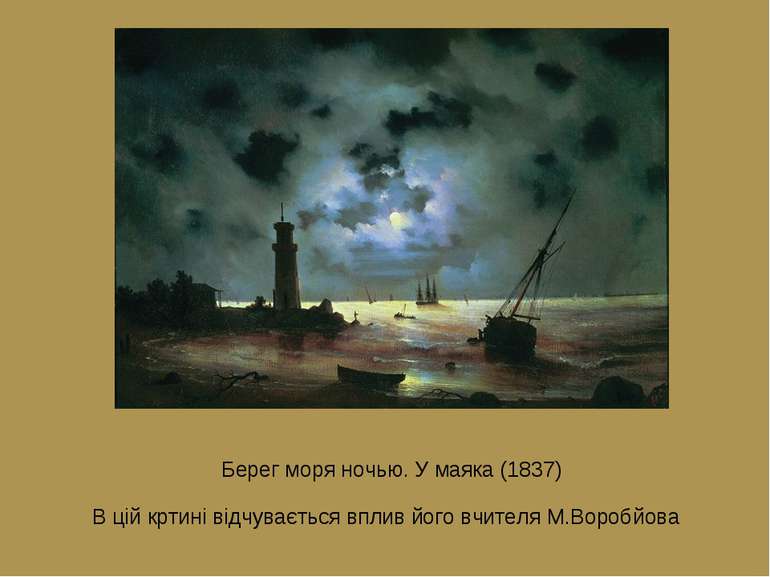 Берег моря ночью. У маяка (1837)

В цій кртині відчувається вплив його вчителя М.Воробйова